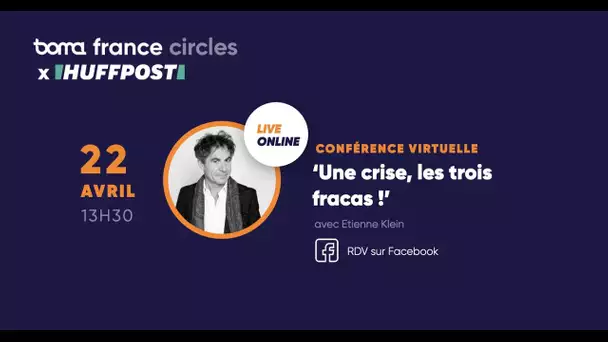 boma france circles
x HUFFPOST

22
AVRIL
13H30

LIVE
ONLINE

CONFÉRENCE VIRTUELLE
'Une crise, les trois fracas !'

avec Etienne Klein

RDV sur Facebook